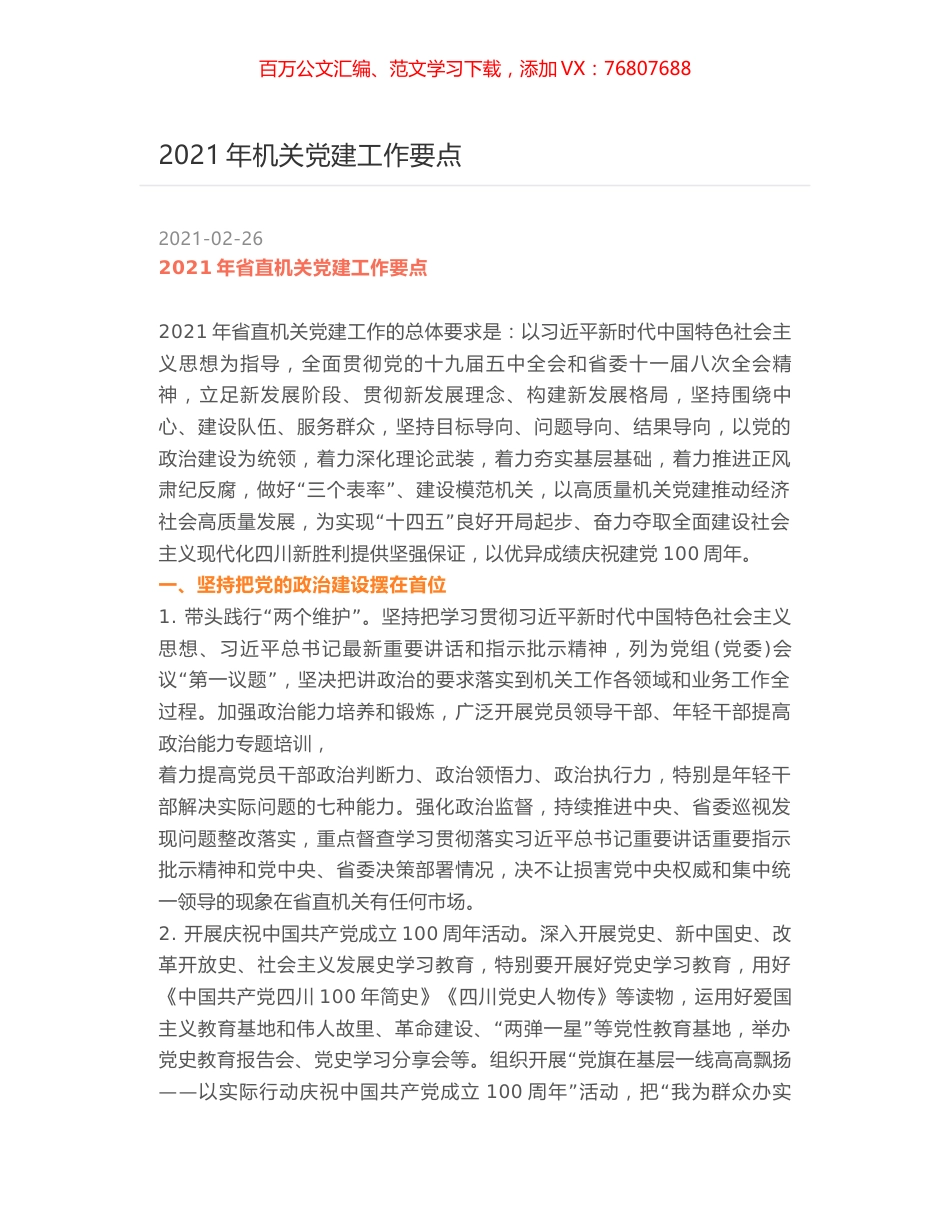 百万公文汇编、范文学习下载，添加 VX：76807688

2021 年机关党建工作要点

2021-02-26

2021 年省直机关党建工作要点

2021 年省直机关党建工作的总体要求是：以习近平新时代中国特色社会主义思想为指导，全面贯彻党的十九届五中全会和省委十一届八次全会精神，立足新发展阶段、贯彻新发展理念、构建新发展格局，坚持围绕中心、建设队伍、服务群众，坚持目标导向、问题导向、结果导向，以党的政治建设为统领，着力深化理论武装，着力夯实基层基础，着力推进正风肃纪反腐，做好“三个表率”、建设模范机关，以高质量机关党建推动经济社会高质量发展，为实现“十四五”良好开局起步、奋力夺取全面建设社会主义现代化四川新胜利提供坚强保证，以优异成绩庆祝建党 100 周年。

一、坚持把党的政治建设摆在首位

1. 带头践行“两个维护”。坚持把学习贯彻习近平新时代中国特色社会主义思想、习近平总书记最新重要讲话和指示批示精神，列为党组（党委）会议“第一议题”，坚决把讲政治的要求落实到机关工作各领域和业务工作全过程。加强政治能力培养和锻炼，广泛开展党员领导干部、年轻干部提高政治能力专题培训，

着力提高党员干部政治判断力、政治领悟力、政治执行力，特别是年轻干部解决实际问题的七种能力。强化政治监督，持续推进中央、省委巡视发现问题整改落实，重点督查学习贯彻落实习近平总书记重要讲话重要指示批示精神和党中央、省委决策部署情况，决不让损害党中央权威和集中统一领导的现象在省直机关有任何市场。

2. 开展庆祝中国共产党成立 100 周年活动。深入开展党史、新中国史、改革开放史、社会主义发展史学习教育，特别要开展好党史学习教育，用好《中国共产党四川 100 年简史》《四川党史人物传》等读物，运用好爱国主义教育基地和伟人故里、革命建设、“两弹一星”等党性教育基地，举办党史教育报告会、党史学习分享会等。组织开展“党旗在基层一线高高飘扬——以实际行动庆祝中国共产党成立 100 周年”活动，把“我为群众办实